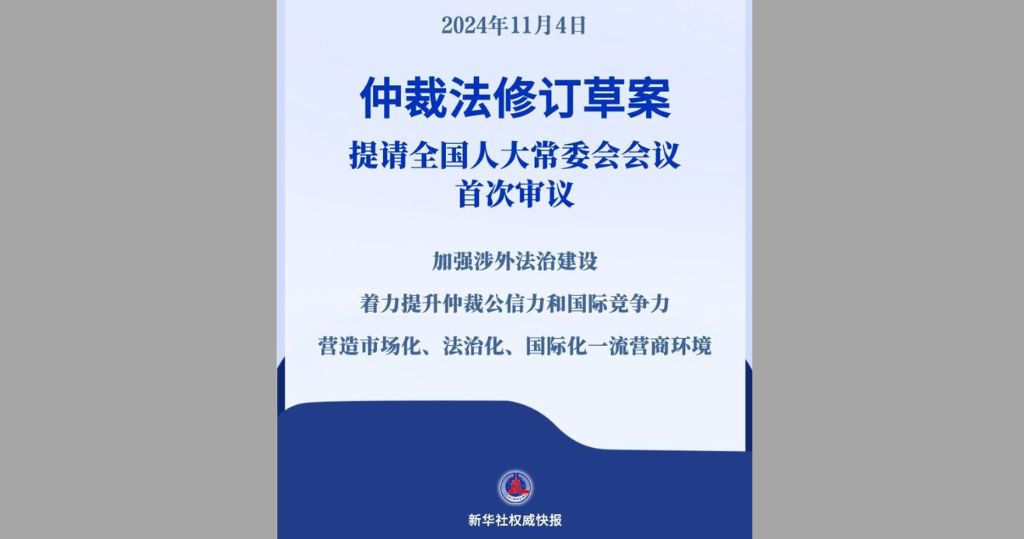 2024年11月4日

仲裁法修订草案

提请全国人大常委会会议
首次审议

加强涉外法治建设

着力提升仲裁公信力和国际竞争力

营造市场化、法治化、国际化一流营商环境

新华社权威快报